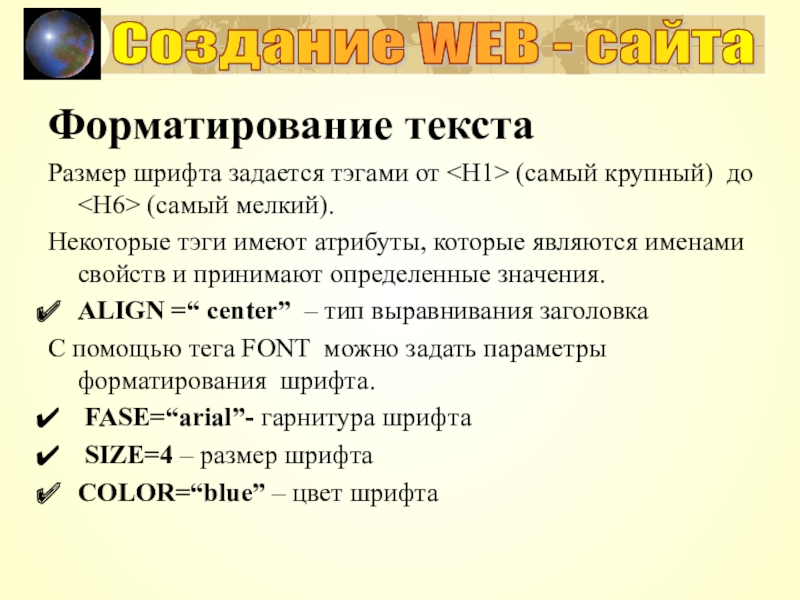 Создание WEB - сайта

Форматирование текста

Размер шрифта задается тэгами от <H1> (самый крупный) до <H6> (самый мелкий).

Некоторые тэги имеют атрибуты, которые являются именами свойств и принимают определенные значения.

✔ ALIGN =“ center” – тип выравнивания заголовка

С помощью тега FONT можно задать параметры форматирования шрифта.

✔ FASE=“arial”- гарнитура шрифта

✔ SIZE=4 – размер шрифта

✔ COLOR=“blue” – цвет шрифта